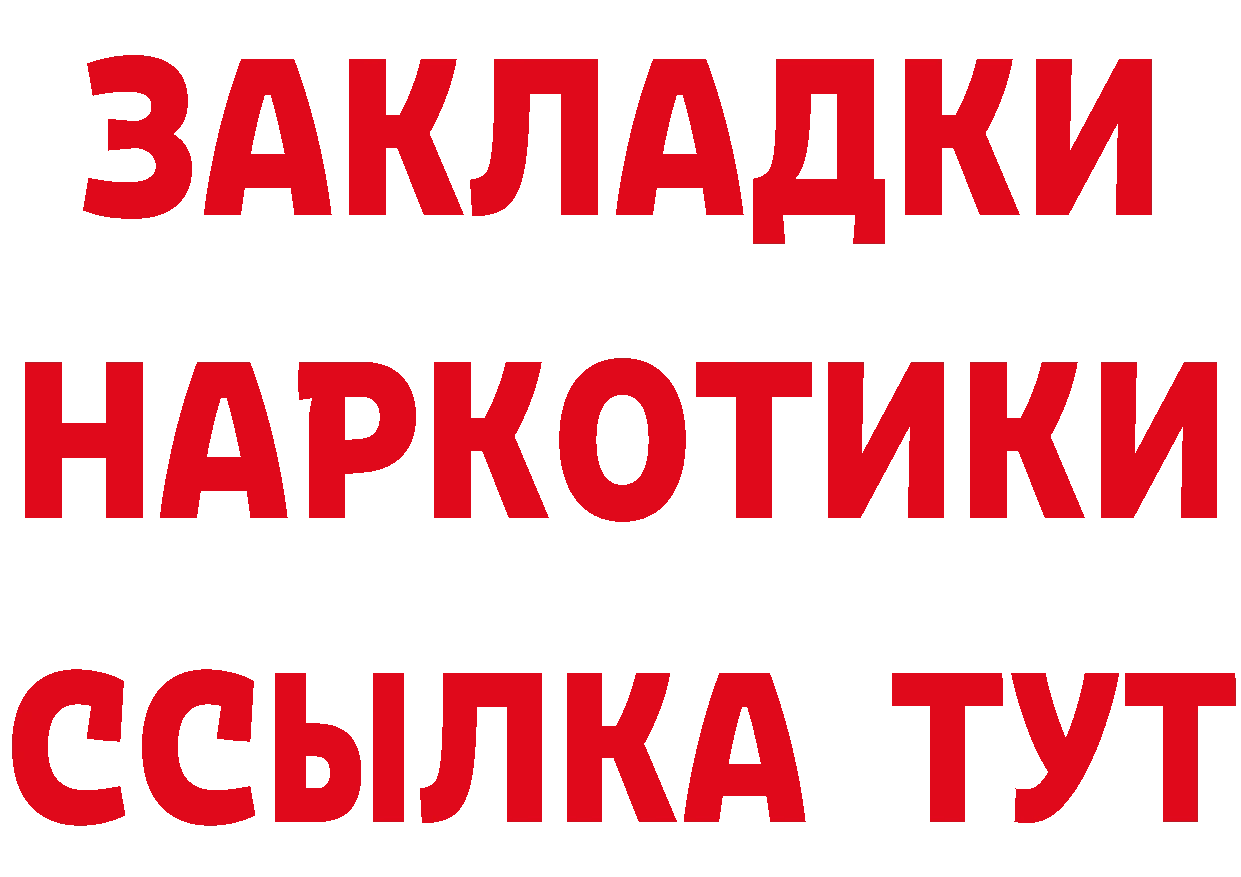 ЗАКЛАДКИ
НАРКОТИКИ
ССЫЛКА ТУТ